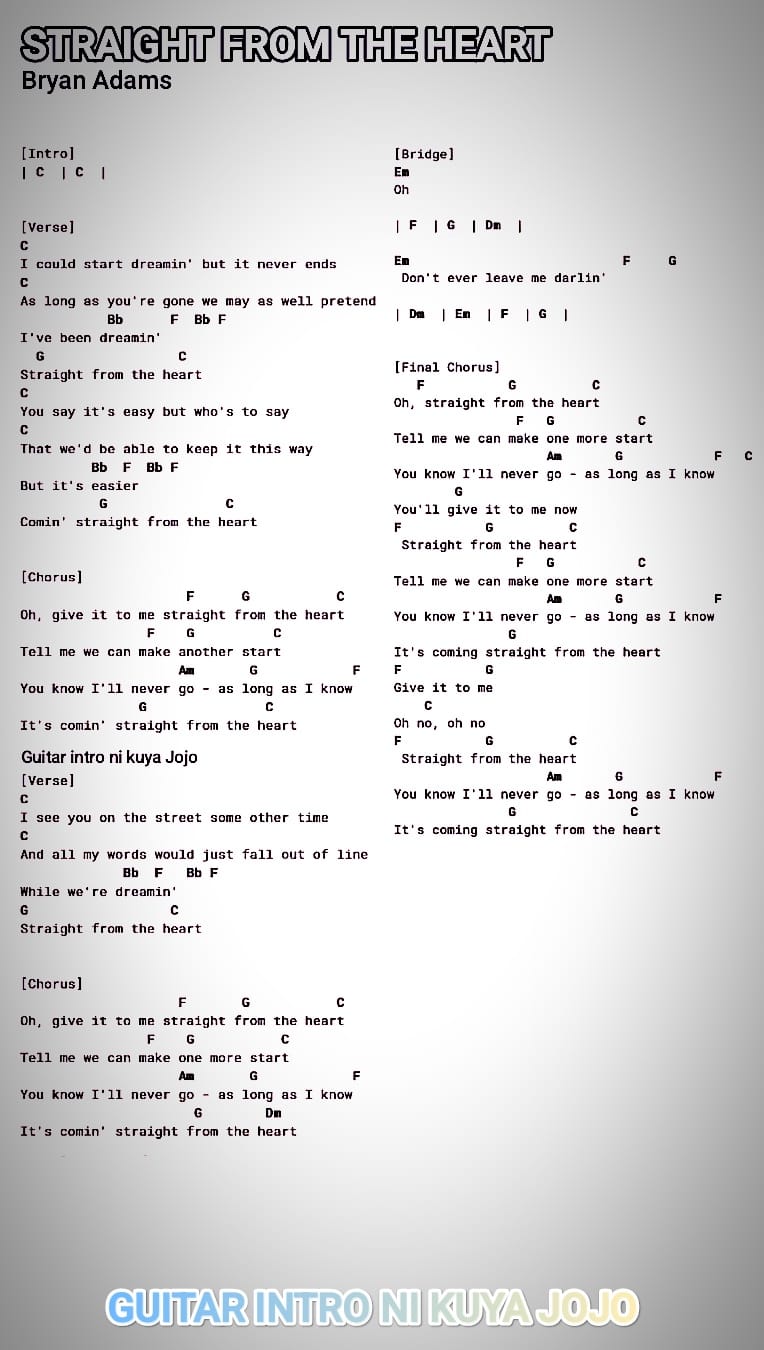 STRAIGHT FROM THE HEART
Bryan Adams

[Intro]
| C | C |

[Verse]
C
I could start dreamin' but it never ends
C
As long as you're gone we may as well pretend
Bb F Bb F
I've been dreamin'
G C
Straight from the heart
C
You say it's easy but who's to say
C
That we'd be able to keep it this way
Bb F Bb F
But it's easier
G C
Comin' straight from the heart

[Chorus]
F G C
Oh, give it to me straight from the heart
F G C
Tell me we can make another start
Am G F
You know I'll never go - as long as I know
G C
It's comin' straight from the heart

Guitar intro ni kuya Jojo
[Verse]
C
I see you on the street some other time
C
And all my words would just fall out of line
Bb F Bb F
While we're dreamin'
G C
Straight from the heart

[Chorus]
F G C
Oh, give it to me straight from the heart
F G C
Tell me we can make one more start
Am G F
You know I'll never go - as long as I know
G Dm
It's comin' straight from the heart

[Bridge]
Em
Oh

| F | G | Dm |

Em F G
Don't ever leave me darlin'

| Dm | Em | F | G |

[Final Chorus]
F G C
Oh, straight from the heart
F G C
Tell me we can make one more start
Am G F C
You know I'll never go - as long as I know
G
You'll give it to me now
F G C
Straight from the heart
F G C
Tell me we can make one more start
Am G F
You know I'll never go - as long as I know
G
It's coming straight from the heart
F G
Give it to me
C
Oh no, oh no
F G C
Straight from the heart
Am G F
You know I'll never go - as long as I know
G C
It's coming straight from the heart

GUITAR INTRO NI KUYA JOJO